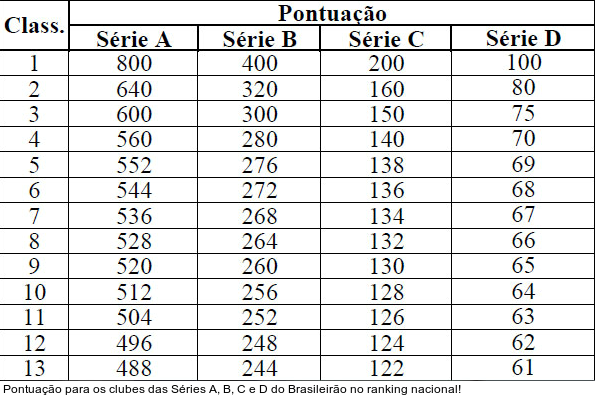 | Class. | Pontuação | | | |
|---|---|---|---|---|
| | Série A | Série B | Série C | Série D |
| 1 | 800 | 400 | 200 | 100 |
| 2 | 640 | 320 | 160 | 80 |
| 3 | 600 | 300 | 150 | 75 |
| 4 | 560 | 280 | 140 | 70 |
| 5 | 552 | 276 | 138 | 69 |
| 6 | 544 | 272 | 136 | 68 |
| 7 | 536 | 268 | 134 | 67 |
| 8 | 528 | 264 | 132 | 66 |
| 9 | 520 | 260 | 130 | 65 |
| 10 | 512 | 256 | 128 | 64 |
| 11 | 504 | 252 | 126 | 63 |
| 12 | 496 | 248 | 124 | 62 |
| 13 | 488 | 244 | 122 | 61 |

Pontuação para os clubes das Séries A, B, C e D do Brasileirão no ranking nacional!